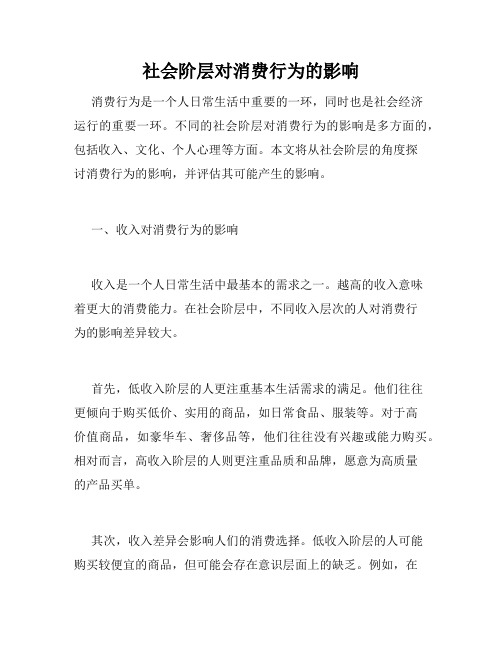 社会阶层对消费行为的影响

消费行为是一个人日常生活中重要的一环，同时也是社会经济运行的重要一环。不同的社会阶层对消费行为的影响是多方面的，包括收入、文化、个人心理等方面。本文将从社会阶层的角度探讨消费行为的影响，并评估其可能产生的影响。

一、收入对消费行为的影响

收入是一个人日常生活中最基本的需求之一。越高的收入意味着更大的消费能力。在社会阶层中，不同收入层次的人对消费行为的影响差异较大。

首先，低收入阶层的人更注重基本生活需求的满足。他们往往更倾向于购买低价、实用的商品，如日常食品、服装等。对于高价值商品，如豪华车、奢侈品等，他们往往没有兴趣或能力购买。相对而言，高收入阶层的人则更注重品质和品牌，愿意为高质量的产品买单。

其次，收入差异会影响人们的消费选择。低收入阶层的人可能购买较便宜的商品，但可能会存在意识层面上的缺乏。例如，在